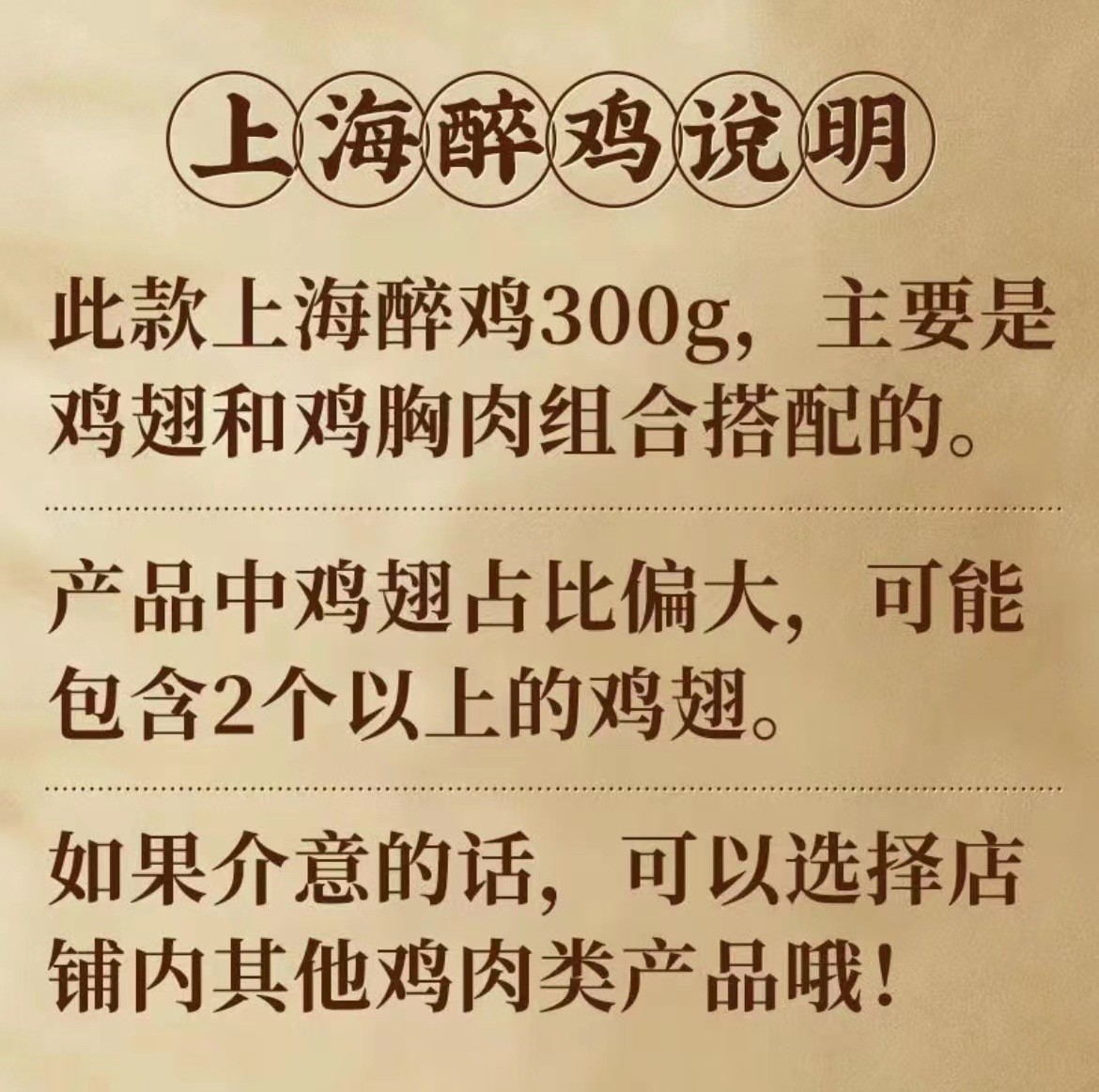 上海醉鸡说明

此款上海醉鸡300g，主要是鸡翅和鸡胸肉组合搭配的。

产品中鸡翅占比偏大，可能包含2个以上的鸡翅。

如果介意的话，可以选择店铺内其他鸡肉类产品哦！